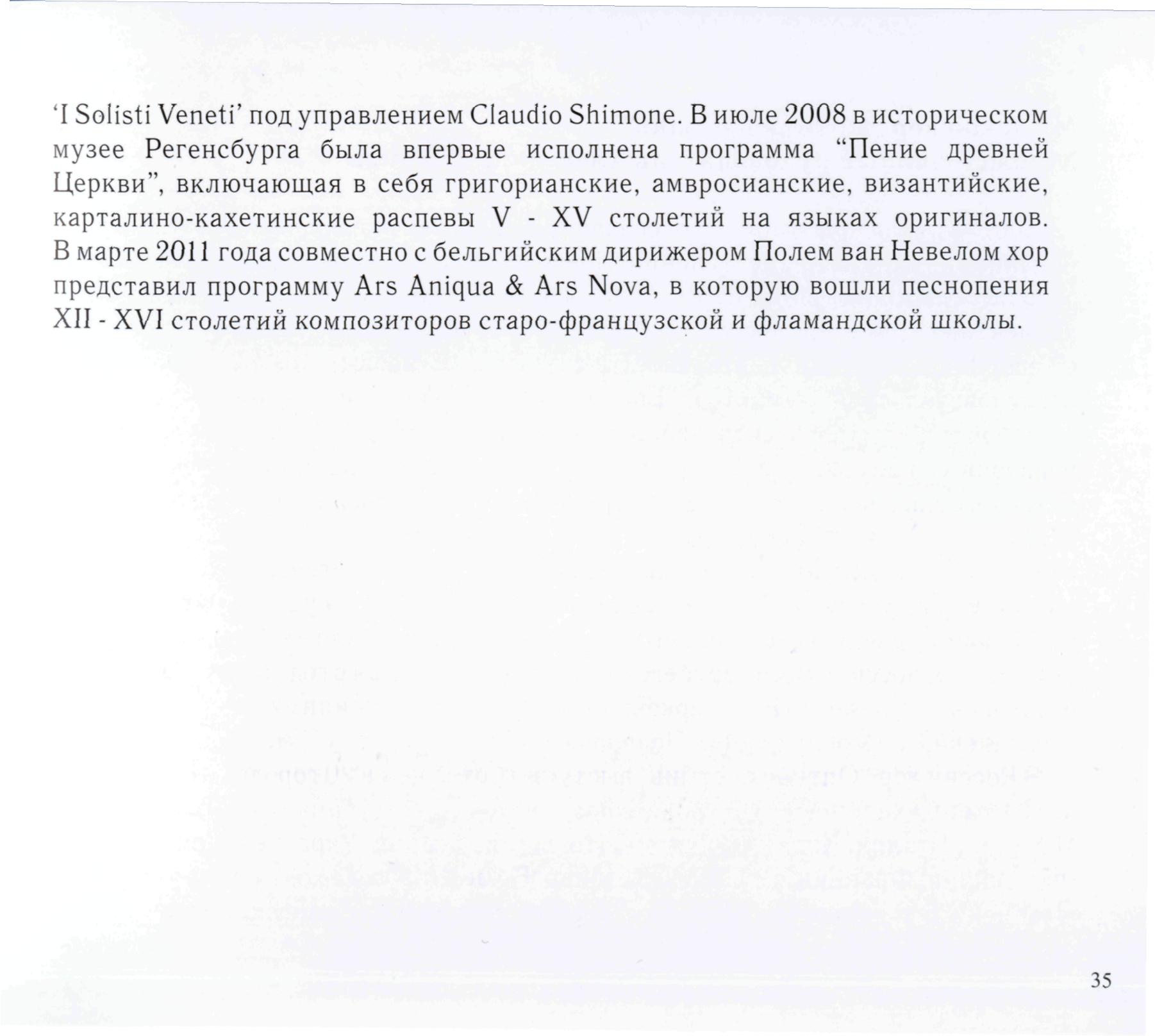 ‘I Solisti Veneti’ под управлением Claudio Shimone. В июле 2008 в историческом музее Регенсбурга была впервые исполнена программа “Пение древней Церкви”, включающая в себя григорианские, амвросианские, византийские, карталино-кахетинские распевы V - XV столетий на языках оригиналов. В марте 2011 года совместно с бельгийским дирижером Полем ван Невелом хор представил программу Ars Aniqua & Ars Nova, в которую вошли песнопения XII - XVI столетий композиторов старо-французской и фламандской школы.

35